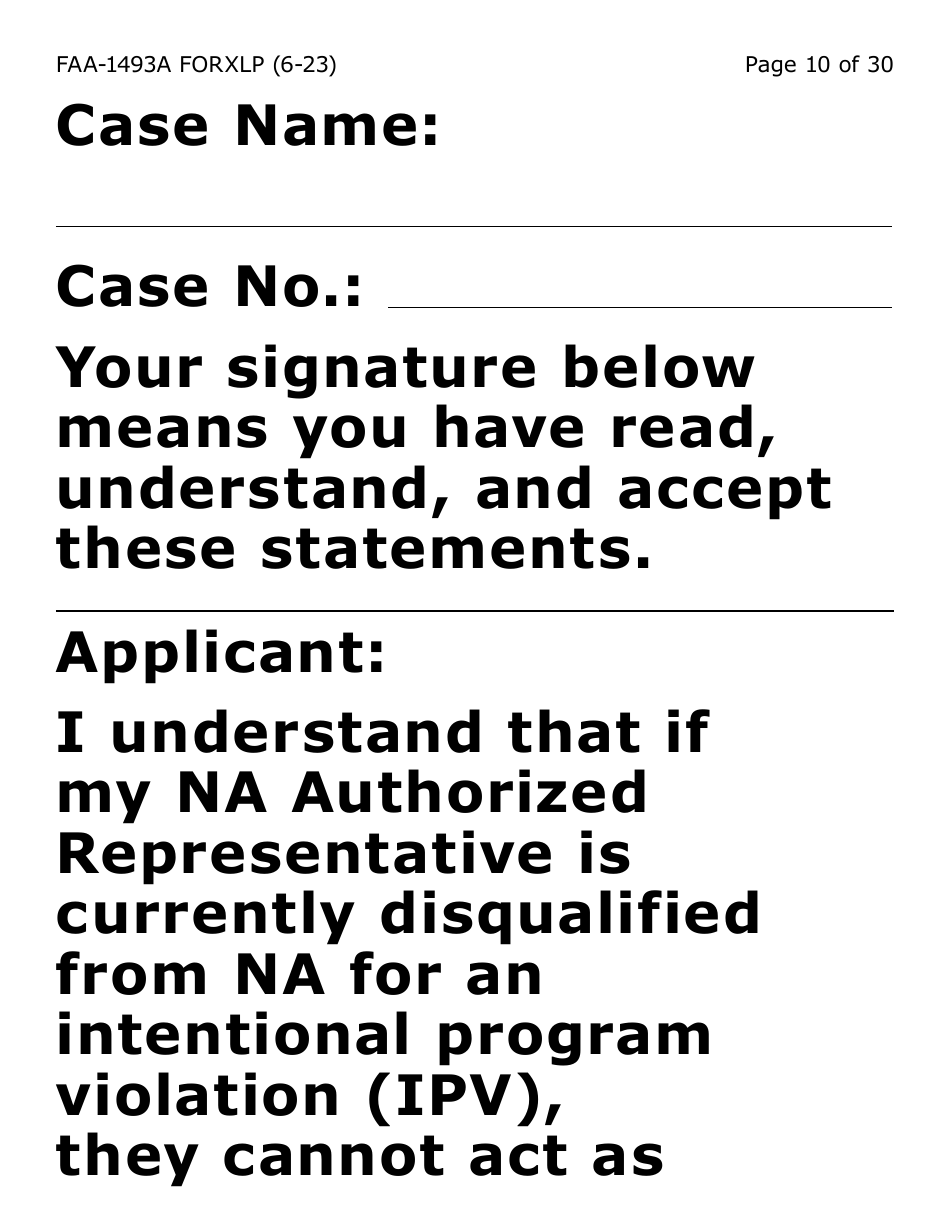 FAA-1493A FORXLP (6-23)

Page 10 of 30

Case Name:

Case No.:

Your signature below means you have read, understand, and accept these statements.

Applicant:

I understand that if my NA Authorized Representative is currently disqualified from NA for an intentional program violation (IPV), they cannot act as